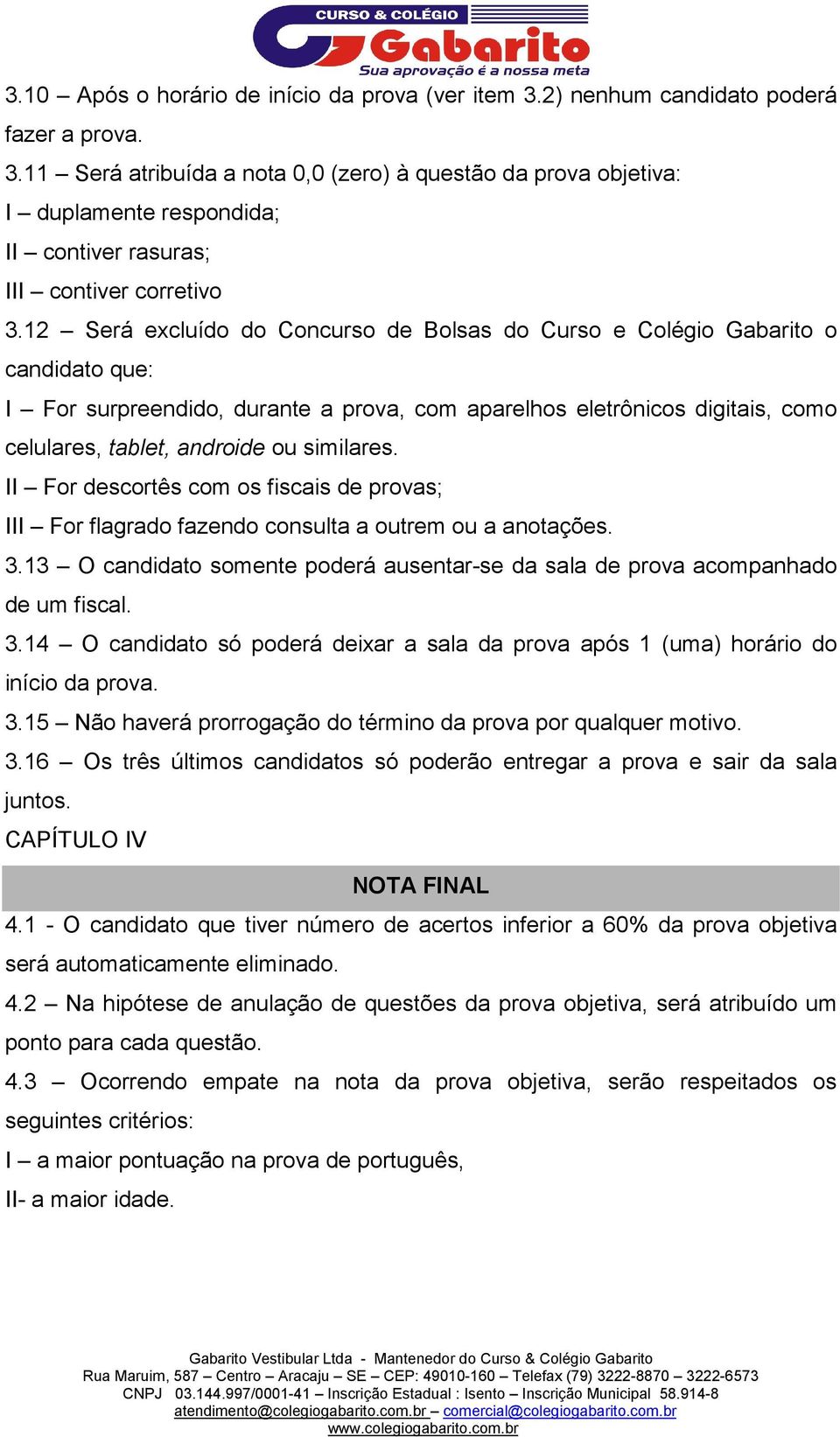 CURSO & COLÉGIO
Gabarito
Sua aprovação é a nossa meta

3.10 – Após o horário de início da prova (ver item 3.2) nenhum candidato poderá fazer a prova.

3.11 – Será atribuída a nota 0,0 (zero) à questão da prova objetiva:

I – duplamente respondida;

II – contiver rasuras;

III – contiver corretivo

3.12 – Será excluído do Concurso de Bolsas do Curso e Colégio Gabarito o candidato que:

I – For surpreendido, durante a prova, com aparelhos eletrônicos digitais, como celulares, tablet, androide ou similares.

II – For descortês com os fiscais de provas;

III – For flagrado fazendo consulta a outrem ou a anotações.

3.13 – O candidato somente poderá ausentar-se da sala de prova acompanhado de um fiscal.

3.14 – O candidato só poderá deixar a sala da prova após 1 (uma) horário do início da prova.

3.15 – Não haverá prorrogação do término da prova por qualquer motivo.

3.16 – Os três últimos candidatos só poderão entregar a prova e sair da sala juntos.

CAPÍTULO IV

NOTA FINAL

4.1 - O candidato que tiver número de acertos inferior a 60% da prova objetiva será automaticamente eliminado.

4.2 – Na hipótese de anulação de questões da prova objetiva, será atribuído um ponto para cada questão.

4.3 – Ocorrendo empate na nota da prova objetiva, serão respeitados os seguintes critérios:

I – a maior pontuação na prova de português,

II- a maior idade.

Gabarito Vestibular Ltda - Mantenedor do Curso & Colégio Gabarito
Rua Maruim, 587 – Centro – Aracaju – SE – CEP: 49010-160 – Telefax (79) 3222-8870 – 3222-6573
CNPJ 03.144.997/0001-41 – Inscrição Estadual : Isento – Inscrição Municipal 58.914-8
atendimento@colegiogabarito.com.br – comercial@colegiogabarito.com.br
www.colegiogabarito.com.br